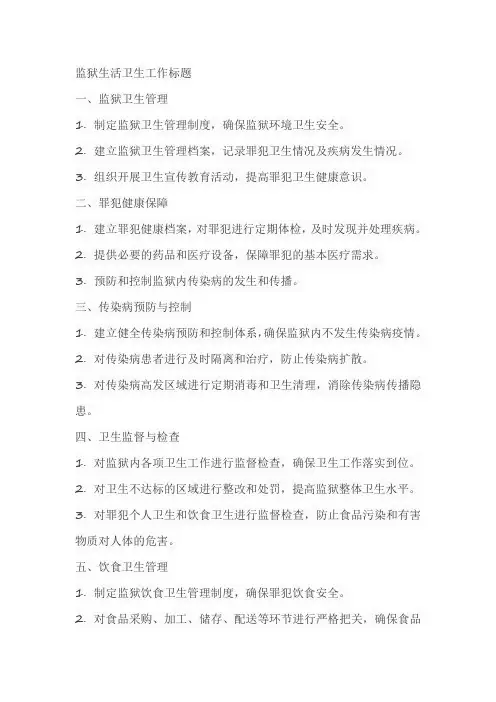 监狱生活卫生工作标题

一、监狱卫生管理

1. 制定监狱卫生管理制度，确保监狱环境卫生安全。

2. 建立监狱卫生管理档案，记录罪犯卫生情况及疾病发生情况。

3. 组织开展卫生宣传教育活动，提高罪犯卫生健康意识。

二、罪犯健康保障

1. 建立罪犯健康档案，对罪犯进行定期体检，及时发现并处理疾病。

2. 提供必要的药品和医疗设备，保障罪犯的基本医疗需求。

3. 预防和控制监狱内传染病的发生和传播。

三、传染病预防与控制

1. 建立健全传染病预防和控制体系，确保监狱内不发生传染病疫情。

2. 对传染病患者进行及时隔离和治疗，防止传染病扩散。

3. 对传染病高发区域进行定期消毒和卫生清理，消除传染病传播隐患。

四、卫生监督与检查

1. 对监狱内各项卫生工作进行监督检查，确保卫生工作落实到位。

2. 对卫生不达标的区域进行整改和处罚，提高监狱整体卫生水平。

3. 对罪犯个人卫生和饮食卫生进行监督检查，防止食品污染和有害物质对人体的危害。

五、饮食卫生管理

1. 制定监狱饮食卫生管理制度，确保罪犯饮食安全。

2. 对食品采购、加工、储存、配送等环节进行严格把关，确保食品